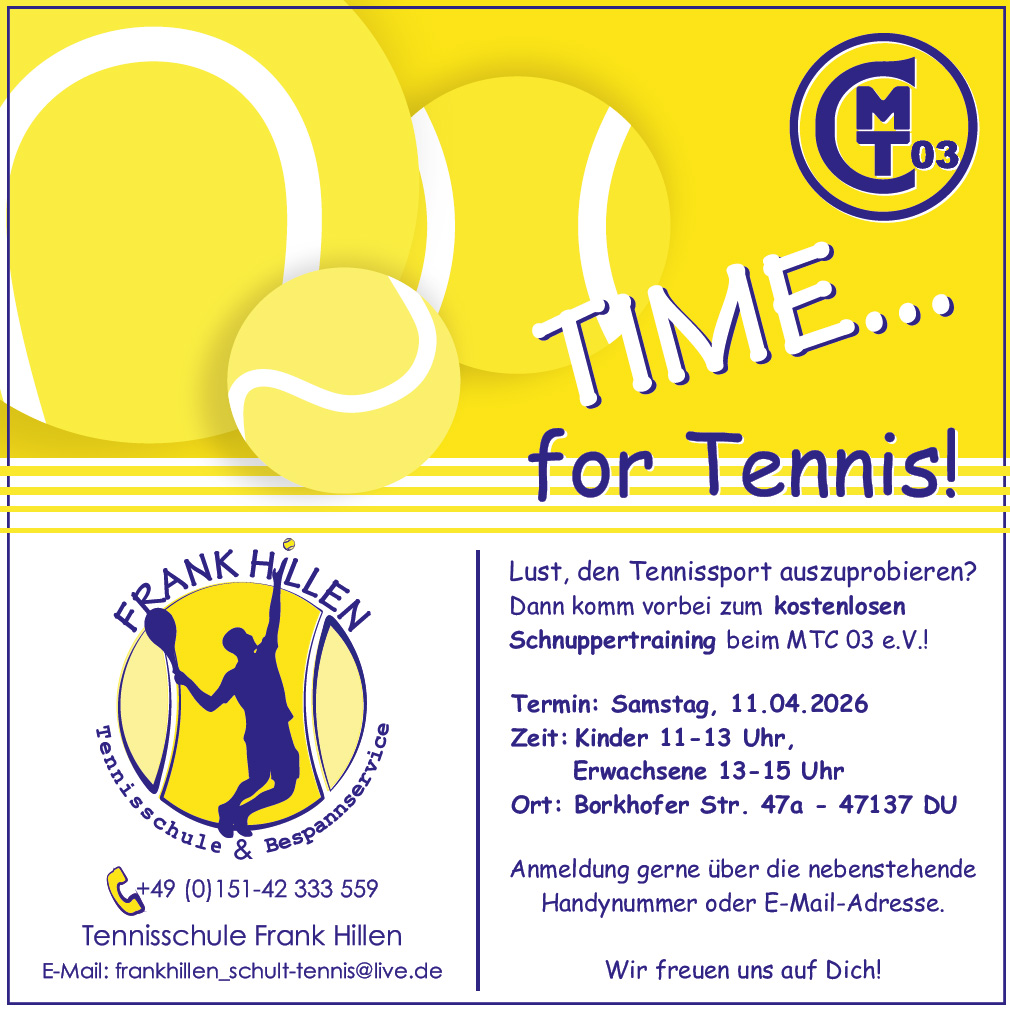 MTC 03

TIME...

for Tennis!

FRANK HILLEN

Tennisschule & Bespannservice

+49 (0)151-42 333 559

Tennisschule Frank Hillen

E-Mail: frankhillen_schult-tennis@live.de

Lust, den Tennissport auszuprobieren? Dann komm vorbei zum kostenlosen Schnuppertraining beim MTC 03 e.V.!

Termin: Samstag, 11.04.2026
Zeit: Kinder 11-13 Uhr,
Erwachsene 13-15 Uhr
Ort: Borkhofer Str. 47a - 47137 DU

Anmeldung gerne über die nebenstehende Handynummer oder E-Mail-Adresse.

Wir freuen uns auf Dich!